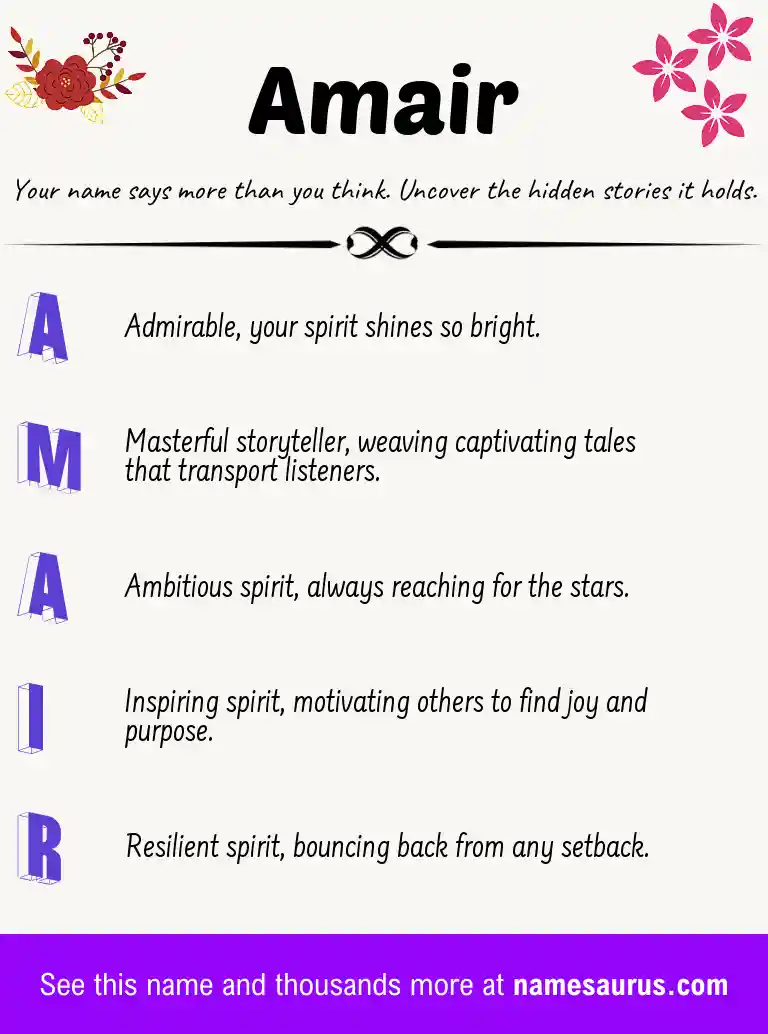 Amair

Your name says more than you think. Uncover the hidden stories it holds.

A Admirable, your spirit shines so bright.

M Masterful storyteller, weaving captivating tales that transport listeners.

A Ambitious spirit, always reaching for the stars.

I Inspiring spirit, motivating others to find joy and purpose.

R Resilient spirit, bouncing back from any setback.

See this name and thousands more at namesaurus.com